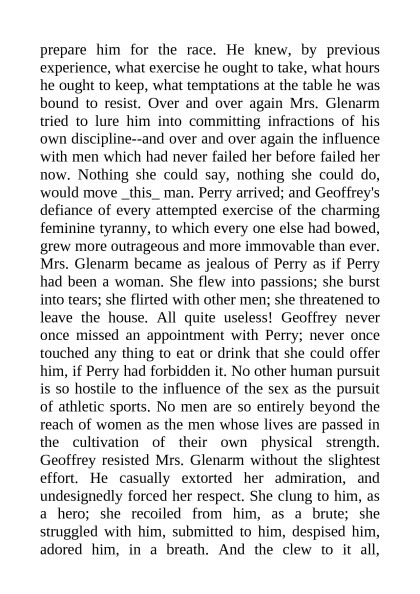 prepare him for the race. He knew, by previous experience, what exercise he ought to take, what hours he ought to keep, what temptations at the table he was bound to resist. Over and over again Mrs. Glenarm tried to lure him into committing infractions of his own discipline--and over and over again the influence with men which had never failed her before failed her now. Nothing she could say, nothing she could do, would move _this_ man. Perry arrived; and Geoffrey's defiance of every attempted exercise of the charming feminine tyranny, to which every one else had bowed, grew more outrageous and more immovable than ever. Mrs. Glenarm became as jealous of Perry as if Perry had been a woman. She flew into passions; she burst into tears; she flirted with other men; she threatened to leave the house. All quite useless! Geoffrey never once missed an appointment with Perry; never once touched any thing to eat or drink that she could offer him, if Perry had forbidden it. No other human pursuit is so hostile to the influence of the sex as the pursuit of athletic sports. No men are so entirely beyond the reach of women as the men whose lives are passed in the cultivation of their own physical strength. Geoffrey resisted Mrs. Glenarm without the slightest effort. He casually extorted her admiration, and undesignedly forced her respect. She clung to him, as a hero; she recoiled from him, as a brute; she struggled with him, submitted to him, despised him, adored him, in a breath. And the clew to it all,